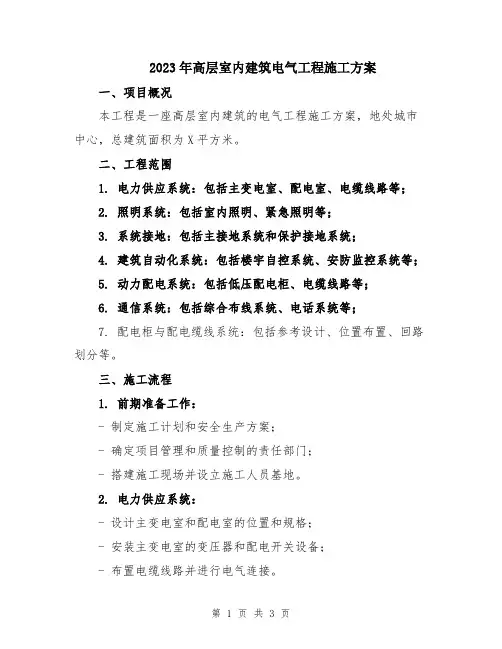 2023年高层室内建筑电气工程施工方案

一、项目概况

本工程是一座高层室内建筑的电气工程施工方案，地处城市中心，总建筑面积为X平方米。

二、工程范围

1. 电力供应系统：包括主变电室、配电室、电缆线路等；

2. 照明系统：包括室内照明、紧急照明等；

3. 系统接地：包括主接地系统和保护接地系统；

4. 建筑自动化系统：包括楼宇自控系统、安防监控系统等；

5. 动力配电系统：包括低压配电柜、电缆线路等；

6. 通信系统：包括综合布线系统、电话系统等；

7. 配电柜与配电缆线系统：包括参考设计、位置布置、回路划分等。

三、施工流程

1. 前期准备工作：

- 制定施工计划和安全生产方案；

- 确定项目管理和质量控制的责任部门；

- 搭建施工现场并设立施工人员基地。

2. 电力供应系统：

- 设计主变电室和配电室的位置和规格；

- 安装主变电室的变压器和配电开关设备；

- 布置电缆线路并进行电气连接。

第 1 页 共 3 页